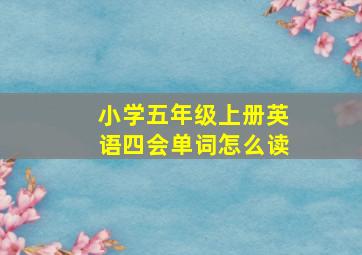 小学五年级上册英语四会单词怎么读